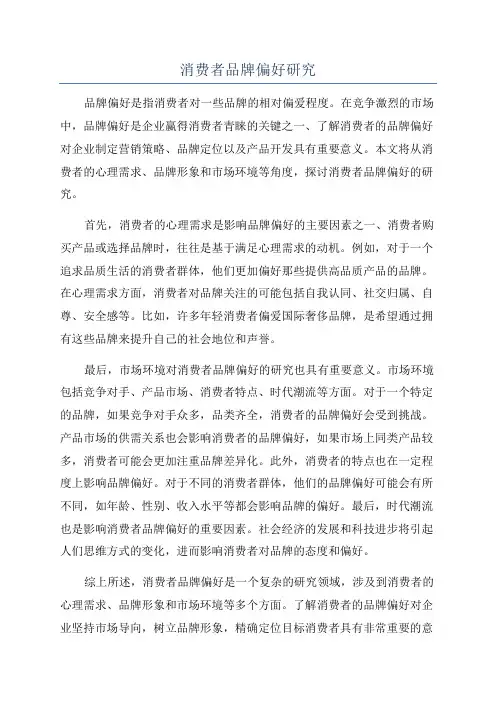 消费者品牌偏好研究

品牌偏好是指消费者对一些品牌的相对偏爱程度。在竞争激烈的市场中，品牌偏好是企业赢得消费者青睐的关键之一、了解消费者的品牌偏好对企业制定营销策略、品牌定位以及产品开发具有重要意义。本文将从消费者的心理需求、品牌形象和市场环境等角度，探讨消费者品牌偏好的研究。

首先，消费者的心理需求是影响品牌偏好的主要因素之一、消费者购买产品或选择品牌时，往往是基于满足心理需求的动机。例如，对于一个追求品质生活的消费者群体，他们更加偏好那些提供高品质产品的品牌。在心理需求方面，消费者对品牌关注的可能包括自我认同、社交归属、自尊、安全感等。比如，许多年轻消费者偏爱国际奢侈品牌，是希望通过拥有这些品牌来提升自己的社会地位和声誉。

最后，市场环境对消费者品牌偏好的研究也具有重要意义。市场环境包括竞争对手、产品市场、消费者特点、时代潮流等方面。对于一个特定的品牌，如果竞争对手众多，品类齐全，消费者的品牌偏好会受到挑战。产品市场的供需关系也会影响消费者的品牌偏好，如果市场上同类产品较多，消费者可能会更加注重品牌差异化。此外，消费者的特点也在一定程度上影响品牌偏好。对于不同的消费者群体，他们的品牌偏好可能会有所不同，如年龄、性别、收入水平等都会影响品牌的偏好。最后，时代潮流也是影响消费者品牌偏好的重要因素。社会经济的发展和科技进步将引起人们思维方式的变化，进而影响消费者对品牌的态度和偏好。

综上所述，消费者品牌偏好是一个复杂的研究领域，涉及到消费者的心理需求、品牌形象和市场环境等多个方面。了解消费者的品牌偏好对企业坚持市场导向，树立品牌形象，精确定位目标消费者具有非常重要的意